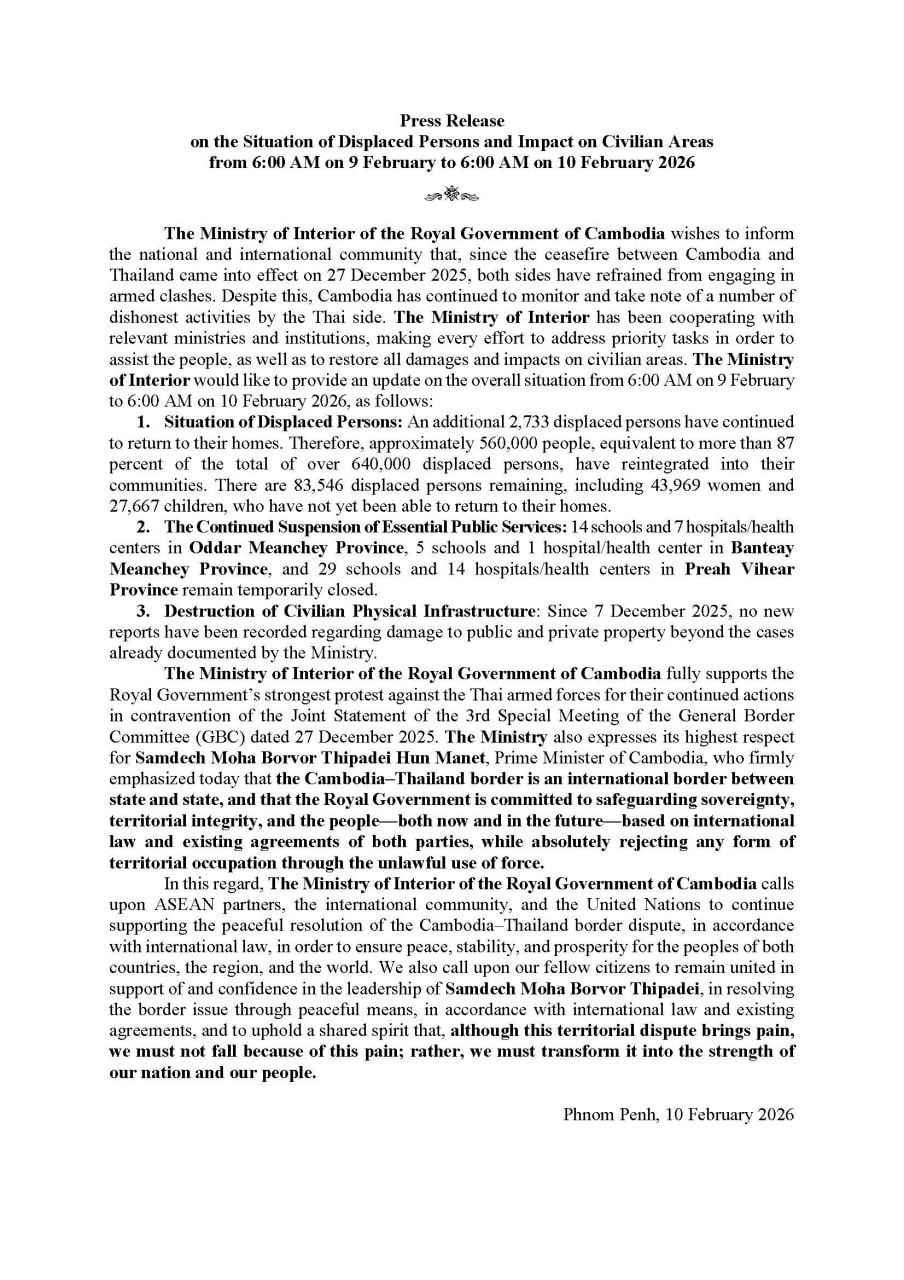 Press Release
on the Situation of Displaced Persons and Impact on Civilian Areas
from 6:00 AM on 9 February to 6:00 AM on 10 February 2026

The Ministry of Interior of the Royal Government of Cambodia wishes to inform the national and international community that, since the ceasefire between Cambodia and Thailand came into effect on 27 December 2025, both sides have refrained from engaging in armed clashes. Despite this, Cambodia has continued to monitor and take note of a number of dishonest activities by the Thai side. The Ministry of Interior has been cooperating with relevant ministries and institutions, making every effort to address priority tasks in order to assist the people, as well as to restore all damages and impacts on civilian areas. The Ministry of Interior would like to provide an update on the overall situation from 6:00 AM on 9 February to 6:00 AM on 10 February 2026, as follows:

1. Situation of Displaced Persons: An additional 2,733 displaced persons have continued to return to their homes. Therefore, approximately 560,000 people, equivalent to more than 87 percent of the total of over 640,000 displaced persons, have reintegrated into their communities. There are 83,546 displaced persons remaining, including 43,969 women and 27,667 children, who have not yet been able to return to their homes.

2. The Continued Suspension of Essential Public Services: 14 schools and 7 hospitals/health centers in Oddar Meanchey Province, 5 schools and 1 hospital/health center in Banteay Meanchey Province, and 29 schools and 14 hospitals/health centers in Preah Vihear Province remain temporarily closed.

3. Destruction of Civilian Physical Infrastructure: Since 7 December 2025, no new reports have been recorded regarding damage to public and private property beyond the cases already documented by the Ministry.

The Ministry of Interior of the Royal Government of Cambodia fully supports the Royal Government's strongest protest against the Thai armed forces for their continued actions in contravention of the Joint Statement of the 3rd Special Meeting of the General Border Committee (GBC) dated 27 December 2025. The Ministry also expresses its highest respect for Samdech Moha Borvor Thipadei Hun Manet, Prime Minister of Cambodia, who firmly emphasized today that the Cambodia–Thailand border is an international border between state and state, and that the Royal Government is committed to safeguarding sovereignty, territorial integrity, and the people—both now and in the future—based on international law and existing agreements of both parties, while absolutely rejecting any form of territorial occupation through the unlawful use of force.

In this regard, The Ministry of Interior of the Royal Government of Cambodia calls upon ASEAN partners, the international community, and the United Nations to continue supporting the peaceful resolution of the Cambodia–Thailand border dispute, in accordance with international law, in order to ensure peace, stability, and prosperity for the peoples of both countries, the region, and the world. We also call upon our fellow citizens to remain united in support of and confidence in the leadership of Samdech Moha Borvor Thipadei, in resolving the border issue through peaceful means, in accordance with international law and existing agreements, and to uphold a shared spirit that, although this territorial dispute brings pain, we must not fall because of this pain; rather, we must transform it into the strength of our nation and our people.

Phnom Penh, 10 February 2026